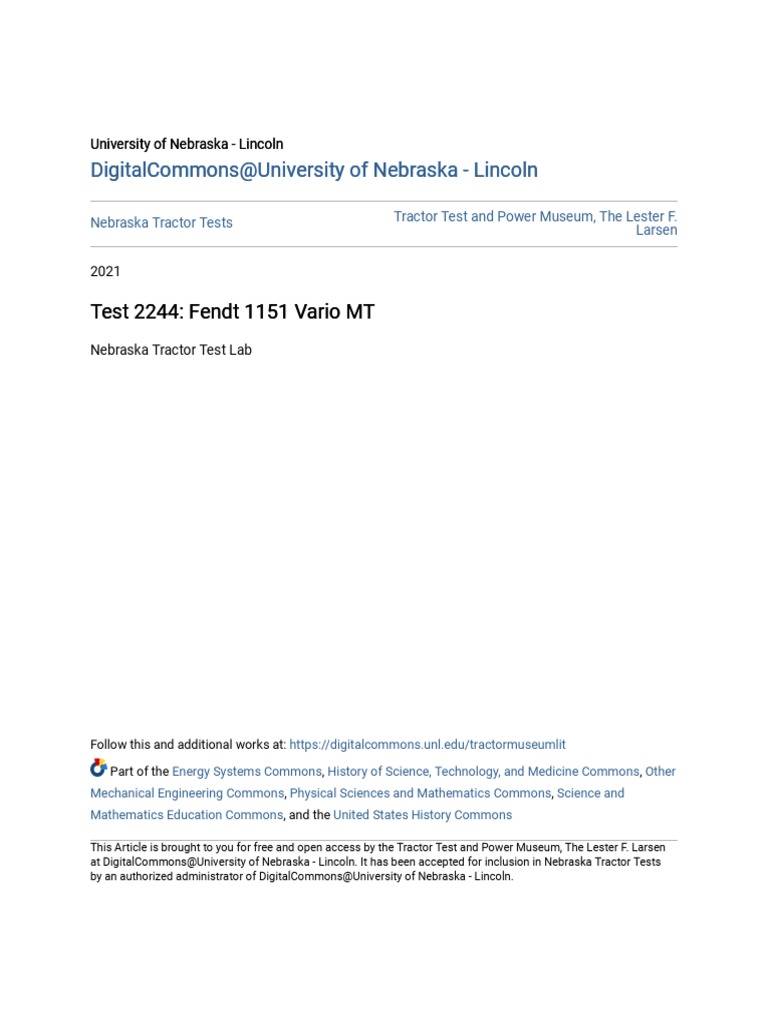 University of Nebraska - Lincoln
DigitalCommons@University of Nebraska - Lincoln

Nebraska Tractor Tests

Tractor Test and Power Museum, The Lester F. Larsen

2021

Test 2244: Fendt 1151 Vario MT

Nebraska Tractor Test Lab

Follow this and additional works at: https://digitalcommons.unl.edu/tractormuseumlit

Part of the Energy Systems Commons, History of Science, Technology, and Medicine Commons, Other Mechanical Engineering Commons, Physical Sciences and Mathematics Commons, Science and Mathematics Education Commons, and the United States History Commons

This Article is brought to you for free and open access by the Tractor Test and Power Museum, The Lester F. Larsen at DigitalCommons@University of Nebraska - Lincoln. It has been accepted for inclusion in Nebraska Tractor Tests by an authorized administrator of DigitalCommons@University of Nebraska - Lincoln.